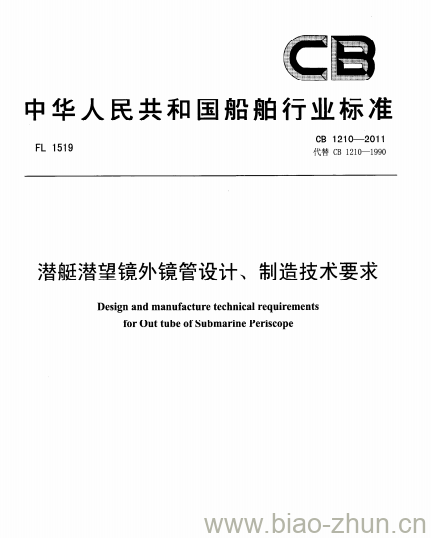 CB

中华人民共和国船舶行业标准

FL 1519

CB 1210—2011
代替 CB 1210—1990

潜艇潜望镜外镜管设计、制造技术要求

Design and manufacture technical requirements for Out tube of Submarine Periscope

www.biao-zhun.cn